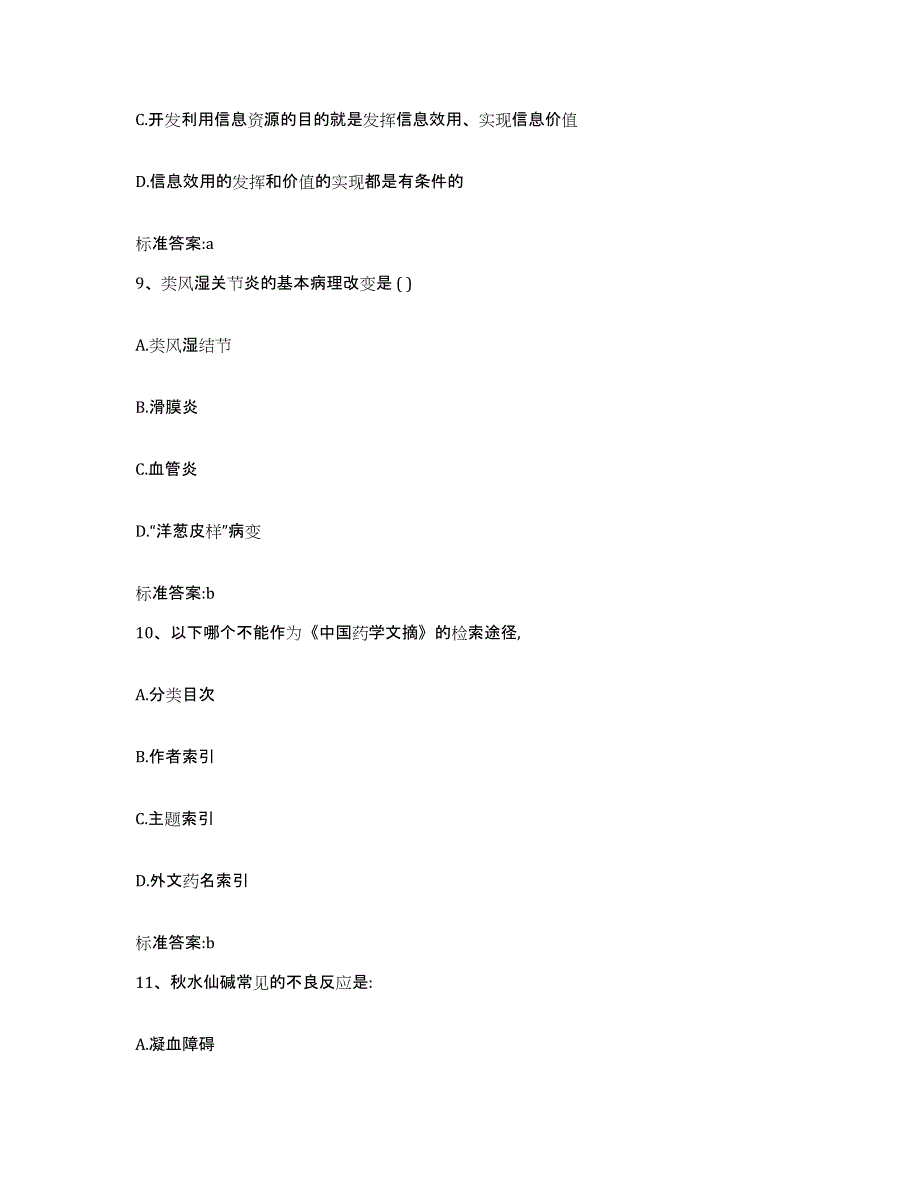 C.开发利用信息资源的目的就是发挥信息效用、实现信息价值

D.信息效用的发挥和价值的实现都是有条件的

标准答案:a

9、类风湿关节炎的基本病理改变是 ( )

A.类风湿结节

B.滑膜炎

C.血管炎

D.“洋葱皮样”病变

标准答案:b

10、以下哪个不能作为《中国药学文摘》的检索途径,

A.分类目次

B.作者索引

C.主题索引

D.外文药名索引

标准答案:b

11、秋水仙碱常见的不良反应是:

A.凝血障碍